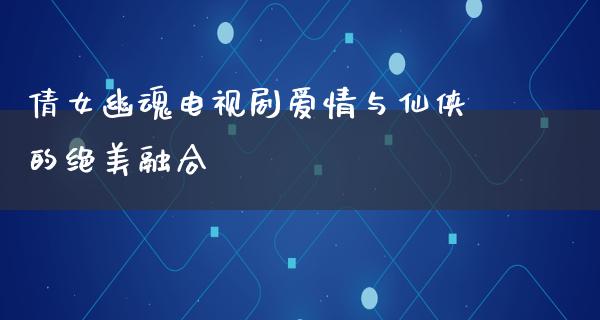 倩女幽魂电视剧爱情与仙侠的绝美融合